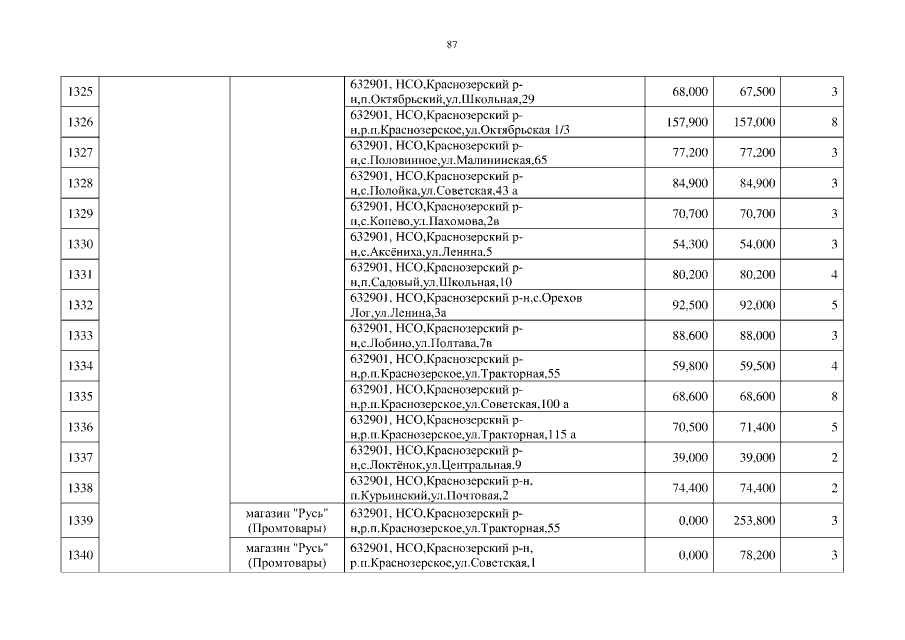 87

| | | | | | | |
|---|---|---|---|---|---|---|
| 1325 | | | 632901, НСО,Краснозерский р-н,п.Октябрьский,ул.Школьная,29 | 68,000 | 67,500 | 3 |
| 1326 | | | 632901, НСО,Краснозерский р-н,р.п.Краснозерское,ул.Октябрьская 1/3 | 157,900 | 157,000 | 8 |
| 1327 | | | 632901, НСО,Краснозерский р-н,с.Половинное,ул.Малининская,65 | 77,200 | 77,200 | 3 |
| 1328 | | | 632901, НСО,Краснозерский р-н,с.Полойка,ул.Советская,43 а | 84,900 | 84,900 | 3 |
| 1329 | | | 632901, НСО,Краснозерский р-н,с.Копево,ул.Пахомова,2в | 70,700 | 70,700 | 3 |
| 1330 | | | 632901, НСО,Краснозерский р-н,с.Аксёниха,ул.Ленина,5 | 54,300 | 54,000 | 3 |
| 1331 | | | 632901, НСО,Краснозерский р-н,п.Садовый,ул.Школьная,10 | 80,200 | 80,200 | 4 |
| 1332 | | | 632901, НСО,Краснозерский р-н,с.Орехов Лог,ул.Ленина,3а | 92,500 | 92,000 | 5 |
| 1333 | | | 632901, НСО,Краснозерский р-н,с.Лобино,ул.Полтава,7в | 88,600 | 88,000 | 3 |
| 1334 | | | 632901, НСО,Краснозерский р-н,р.п.Краснозерское,ул.Тракторная,55 | 59,800 | 59,500 | 4 |
| 1335 | | | 632901, НСО,Краснозерский р-н,р.п.Краснозерское,ул.Советская,100 а | 68,600 | 68,600 | 8 |
| 1336 | | | 632901, НСО,Краснозерский р-н,р.п.Краснозерское,ул.Тракторная,115 а | 70,500 | 71,400 | 5 |
| 1337 | | | 632901, НСО,Краснозерский р-н,с.Локтёнок,ул.Центральная,9 | 39,000 | 39,000 | 2 |
| 1338 | | | 632901, НСО,Краснозерский р-н, п.Курьинский,ул.Почтовая,2 | 74,400 | 74,400 | 2 |
| 1339 | | магазин "Русь" (Промтовары) | 632901, НСО,Краснозерский р-н,р.п.Краснозерское,ул.Тракторная,55 | 0,000 | 253,800 | 3 |
| 1340 | | магазин "Русь" (Промтовары) | 632901, НСО,Краснозерский р-н, р.п.Краснозерское,ул.Советская,1 | 0,000 | 78,200 | 3 |